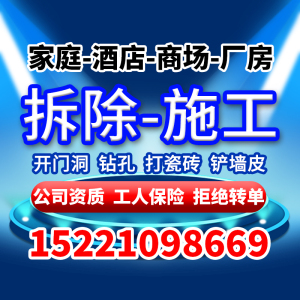 家庭-酒店-商场-厂房

拆除-施工

开门洞 钻孔 打瓷砖 铲墙皮

公司资质 工人保险 拒绝转单

15221098669